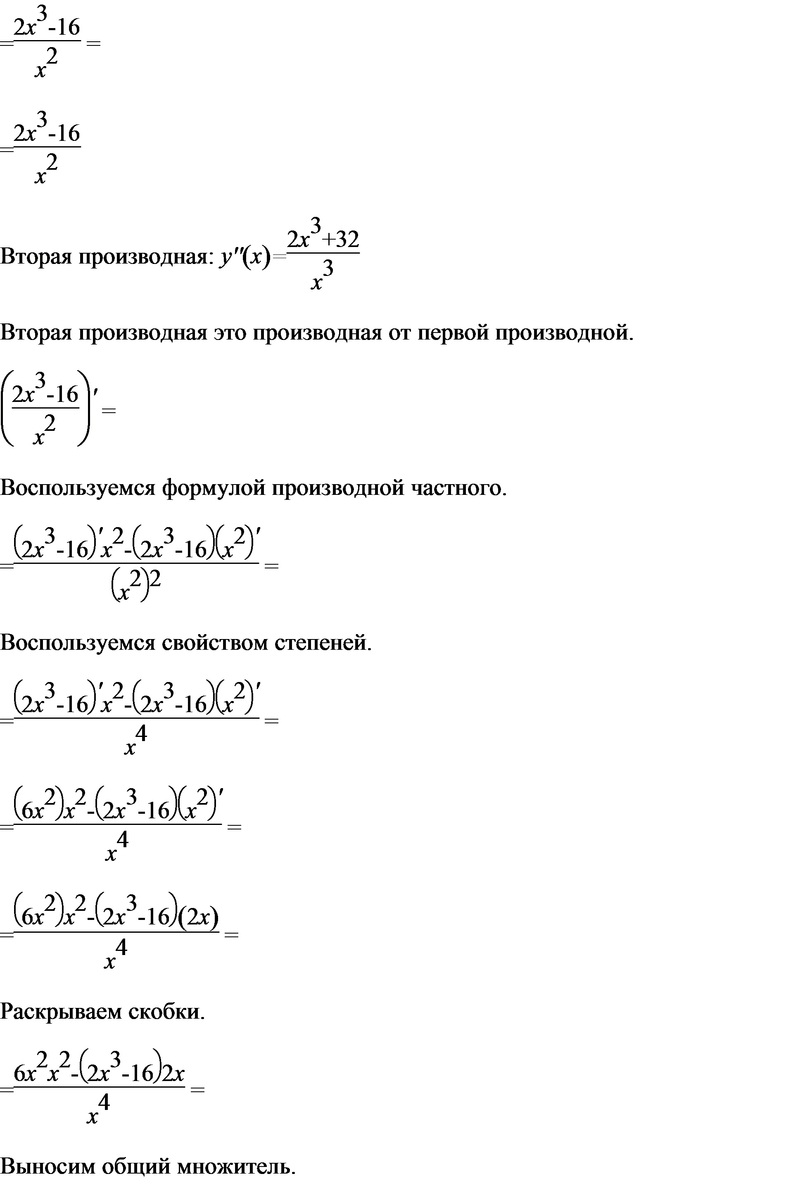 $=\frac{2x^3-16}{x^2}=$

$=\frac{2x^3-16}{x^2}$

Вторая производная: $y''(x)=\frac{2x^3+32}{x^3}$

Вторая производная это производная от первой производной.

$\left(\frac{2x^3-16}{x^2}\right)'=$

Воспользуемся формулой производной частного.

$=\frac{(2x^3-16)'x^2-(2x^3-16)(x^2)'}{(x^2)^2}=$

Воспользуемся свойством степеней.

$=\frac{(2x^3-16)'x^2-(2x^3-16)(x^2)'}{x^4}=$

$=\frac{(6x^2)x^2-(2x^3-16)(x^2)'}{x^4}=$

$=\frac{(6x^2)x^2-(2x^3-16)(2x)}{x^4}=$

Раскрываем скобки.

$=\frac{6x^2x^2-(2x^3-16)2x}{x^4}=$

Выносим общий множитель.